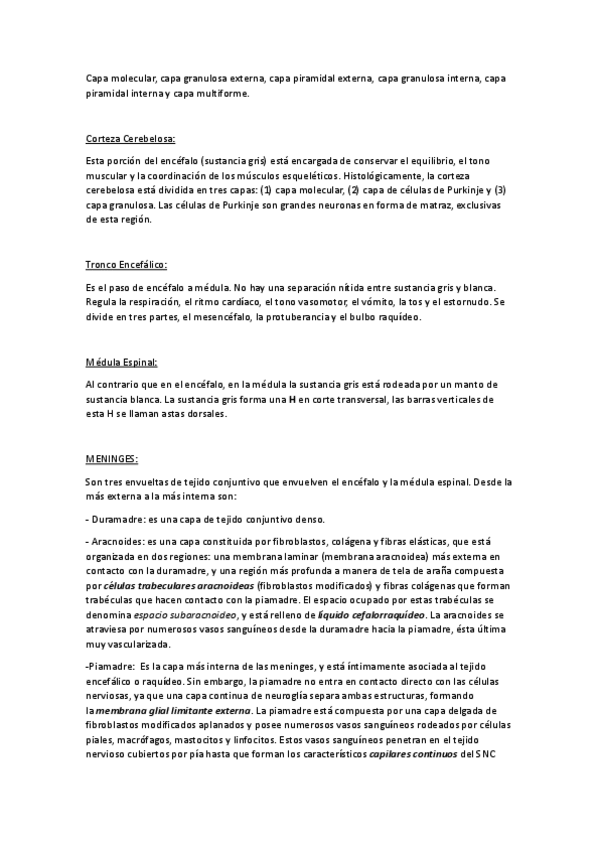 Capa molecular, capa granulosa externa, capa piramidal externa, capa granulosa interna, capa piramidal interna y capa multiforme.

Corteza Cerebelosa:

Esta porción del encéfalo (sustancia gris) está encargada de conservar el equilibrio, el tono muscular y la coordinación de los músculos esqueléticos. Histológicamente, la corteza cerebelosa está dividida en tres capas: (1) capa molecular, (2) capa de células de Purkinje y (3) capa granulosa. Las células de Purkinje son grandes neuronas en forma de matraz, exclusivas de esta región.

Tronco Encefálico:

Es el paso de encéfalo a médula. No hay una separación nítida entre sustancia gris y blanca. Regula la respiración, el ritmo cardíaco, el tono vasomotor, el vómito, la tos y el estornudo. Se divide en tres partes, el mesencéfalo, la protuberancia y el bulbo raquídeo.

Médula Espinal:

Al contrario que en el encéfalo, en la médula la sustancia gris está rodeada por un manto de sustancia blanca. La sustancia gris forma una H en corte transversal, las barras verticales de esta H se llaman astas dorsales.

MENINGES:

Son tres envueltas de tejido conjuntivo que envuelven el encéfalo y la médula espinal. Desde la más externa a la más interna son:

- Duramadre: es una capa de tejido conjuntivo denso.

- Aracnoides: es una capa constituida por fibroblastos, colágena y fibras elásticas, que está organizada en dos regiones: una membrana laminar (membrana aracnoidea) más externa en contacto con la duramadre, y una región más profunda a manera de tela de araña compuesta por células trabeculares aracnoideas (fibroblastos modificados) y fibras colágenas que forman trabéculas que hacen contacto con la piamadre. El espacio ocupado por estas trabéculas se denomina espacio subaracnoideo, y está relleno de líquido cefalorraquídeo. La aracnoides se atraviesa por numerosos vasos sanguíneos desde la duramadre hacia la piamadre, ésta última muy vascularizada.

-Piamadre: Es la capa más interna de las meninges, y está íntimamente asociada al tejido encefálico o raquídeo. Sin embargo, la piamadre no entra en contacto directo con las células nerviosas, ya que una capa continua de neuroglía separa ambas estructuras, formando la membrana glial limitante externa. La piamadre está compuesta por una capa delgada de fibroblastos modificados aplanados y posee numerosos vasos sanguíneos rodeados por células piales, macrófagos, mastocitos y linfocitos. Estos vasos sanguíneos penetran en el tejido nervioso cubiertos por pía hasta que forman los característicos capilares continuos del SNC